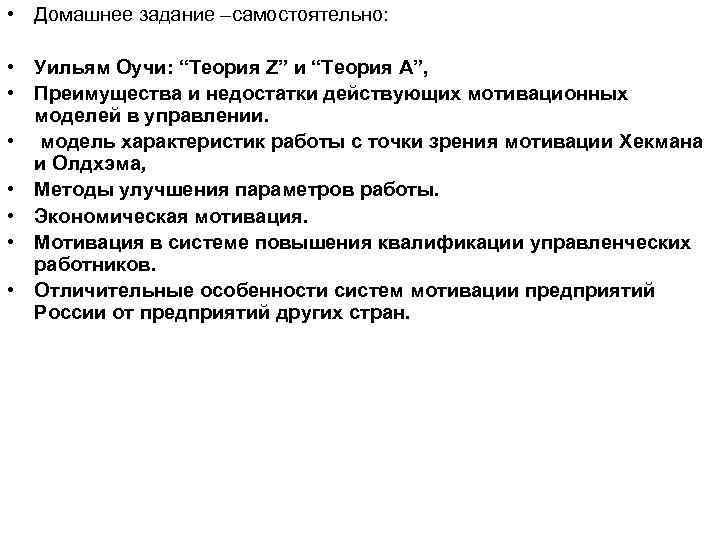 • Домашнее задание –самостоятельно:

• Уильям Оучи: “Теория Z” и “Теория А”,
• Преимущества и недостатки действующих мотивационных моделей в управлении.
• модель характеристик работы с точки зрения мотивации Хекмана и Олдхэма,
• Методы улучшения параметров работы.
• Экономическая мотивация.
• Мотивация в системе повышения квалификации управленческих работников.
• Отличительные особенности систем мотивации предприятий России от предприятий других стран.